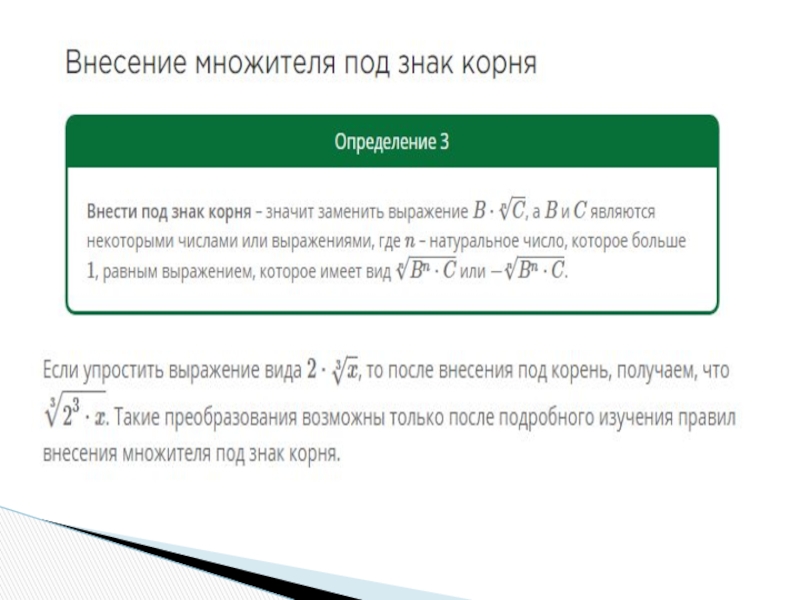 Внесение множителя под знак корня

Определение 3

Внести под знак корня – значит заменить выражение $B \cdot \sqrt[n]{C}$, а $B$ и $C$ являются некоторыми числами или выражениями, где $n$ – натуральное число, которое больше $1$, равным выражением, которое имеет вид $\sqrt[n]{B^n \cdot C}$ или $-\sqrt[n]{B^n \cdot C}$.

Если упростить выражение вида $2 \cdot \sqrt[3]{x}$, то после внесения под корень, получаем, что $\sqrt[3]{2^3 \cdot x}$. Такие преобразования возможны только после подробного изучения правил внесения множителя под знак корня.